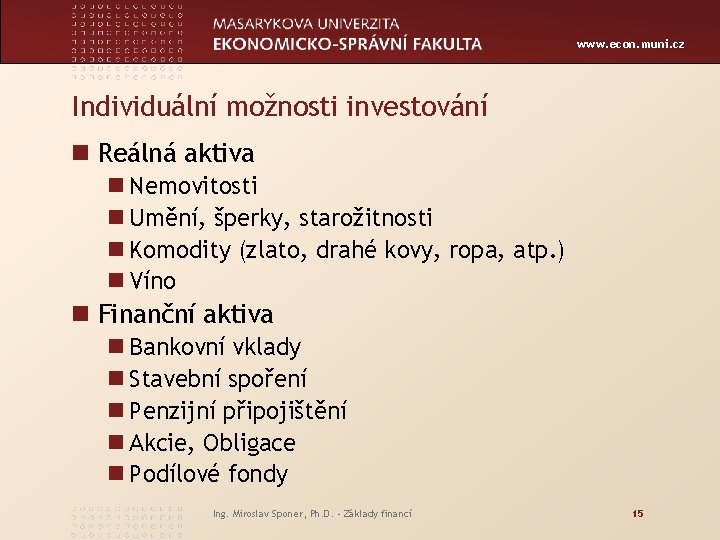 MASARYKOVA UNIVERZITA
EKONOMICKO-SPRÁVNÍ FAKULTA

www.econ.muni.cz

Individuální možnosti investování

Reálná aktiva
Nemovitosti
Umění, šperky, starožitnosti
Komodity (zlato, drahé kovy, ropa, atp.)
Víno

Finanční aktiva
Bankovní vklady
Stavební spoření
Penzijní připojištění
Akcie, Obligace
Podílové fondy

Ing. Miroslav Sponer, Ph.D. - Základy financí

15